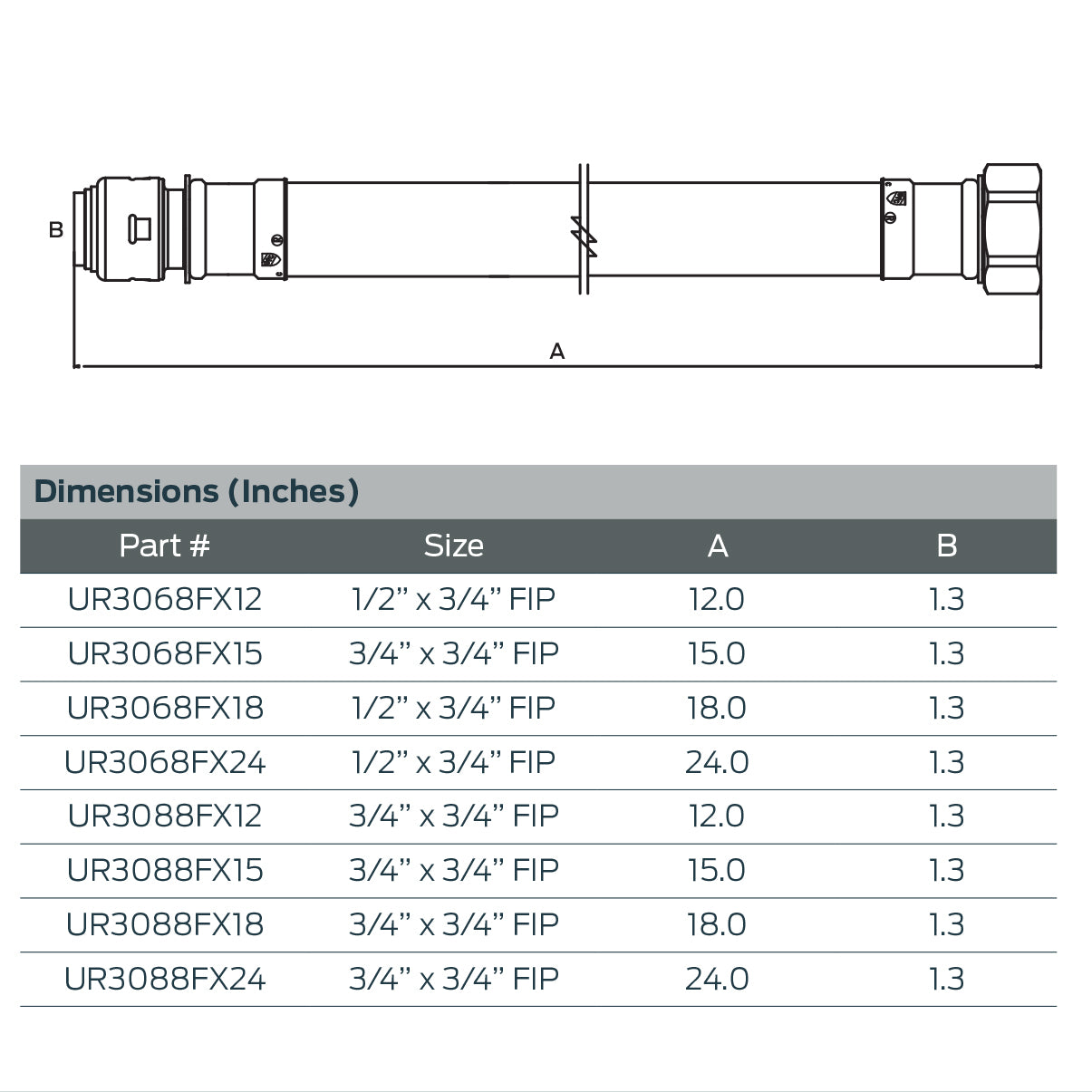 B

A

Dimensions (Inches)

| Part # | Size | A | B |
|---|---|---|---|
| UR3068FX12 | 1/2” x 3/4” FIP | 12.0 | 1.3 |
| UR3068FX15 | 3/4” x 3/4” FIP | 15.0 | 1.3 |
| UR3068FX18 | 1/2” x 3/4” FIP | 18.0 | 1.3 |
| UR3068FX24 | 1/2” x 3/4” FIP | 24.0 | 1.3 |
| UR3088FX12 | 3/4” x 3/4” FIP | 12.0 | 1.3 |
| UR3088FX15 | 3/4” x 3/4” FIP | 15.0 | 1.3 |
| UR3088FX18 | 3/4” x 3/4” FIP | 18.0 | 1.3 |
| UR3088FX24 | 3/4” x 3/4” FIP | 24.0 | 1.3 |